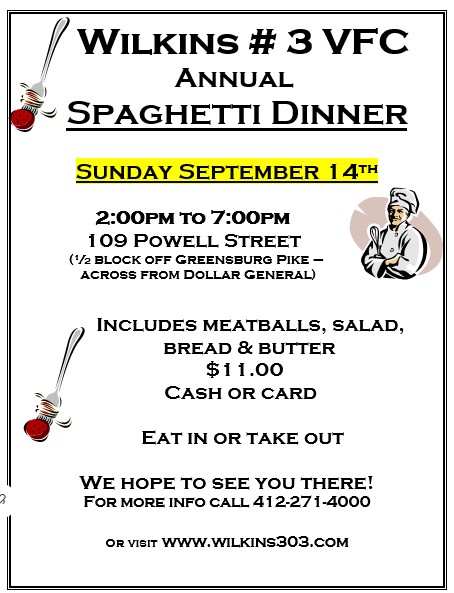 Wilkins # 3 VFC
Annual
Spaghetti Dinner

Sunday September 14th

2:00pm to 7:00pm
109 Powell Street
(½ block off Greensburg Pike – across from Dollar General)

Includes meatballs, salad, bread & butter
$11.00
Cash or card

Eat in or take out

We hope to see you there!
For more info call 412-271-4000

or visit www.wilkins303.com